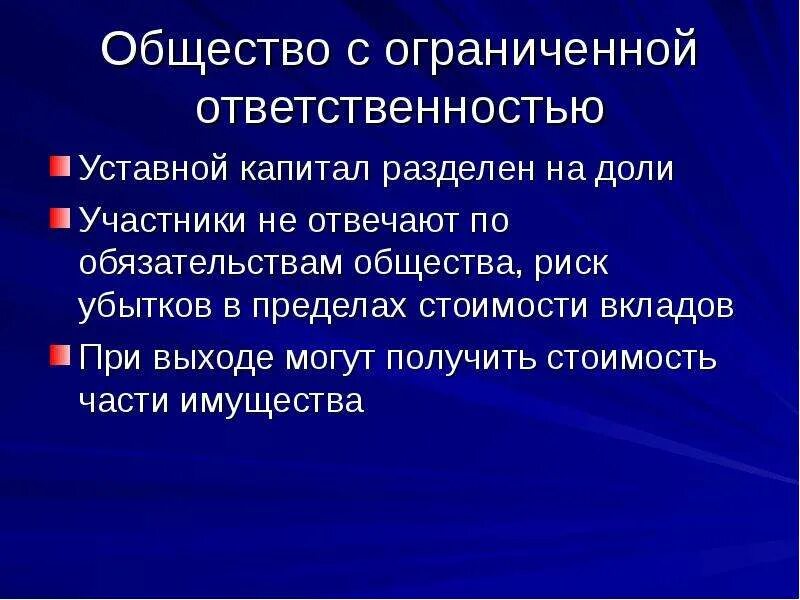 Общество с ограниченной ответственностью

Уставной капитал разделен на доли

Участники не отвечают по обязательствам общества, риск убытков в пределах стоимости вкладов

При выходе могут получить стоимость части имущества